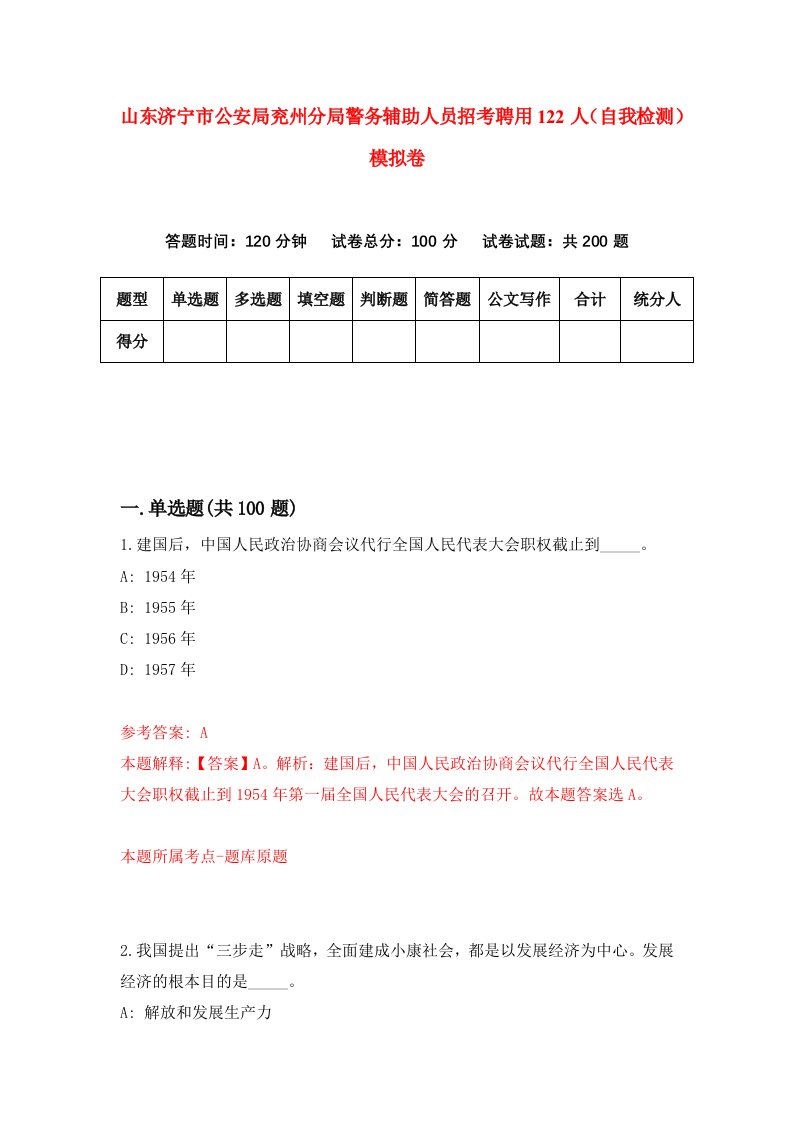 山东济宁市公安局兖州分局警务辅助人员招考聘用122人（自我检测）模拟卷

答题时间：120分钟　试卷总分：100分　试卷试题：共200题

| 题型 | 单选题 | 多选题 | 填空题 | 判断题 | 简答题 | 公文写作 | 合计 | 统分人 |
|---|---|---|---|---|---|---|---|---|
| 得分 | | | | | | | | |

一.单选题(共100题)

1.建国后，中国人民政治协商会议代行全国人民代表大会职权截止到_____。
A: 1954年
B: 1955年
C: 1956年
D: 1957年

参考答案: A
本题解释:【答案】A。解析：建国后，中国人民政治协商会议代行全国人民代表大会职权截止到1954年第一届全国人民代表大会的召开。故本题答案选A。

本题所属考点-题库原题

2.我国提出“三步走”战略，全面建成小康社会，都是以发展经济为中心。发展经济的根本目的是_____。
A: 解放和发展生产力